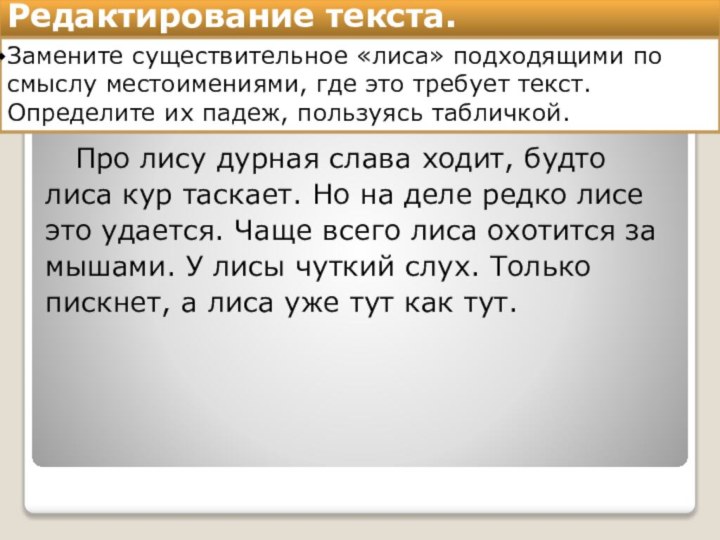 Редактирование текста.

•Замените существительное «лиса» подходящими по смыслу местоимениями, где это требует текст. Определите их падеж, пользуясь табличкой.

Про лису дурная слава ходит, будто лиса кур таскает. Но на деле редко лисе это удается. Чаще всего лиса охотится за мышами. У лисы чуткий слух. Только пискнет, а лиса уже тут как тут.